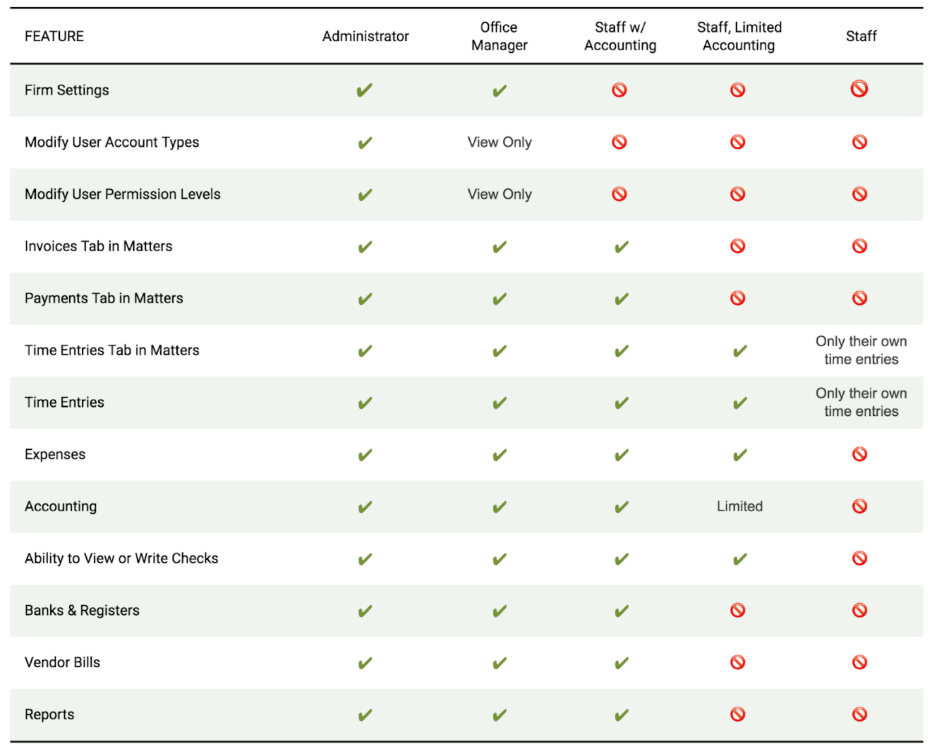 | FEATURE | Administrator | Office Manager | Staff w/ Accounting | Staff, Limited Accounting | Staff |
|---|---|---|---|---|---|
| Firm Settings | ✔ | ✔ | 🚫 | 🚫 | 🚫 |
| Modify User Account Types | ✔ | View Only | 🚫 | 🚫 | 🚫 |
| Modify User Permission Levels | ✔ | View Only | 🚫 | 🚫 | 🚫 |
| Invoices Tab in Matters | ✔ | ✔ | ✔ | 🚫 | 🚫 |
| Payments Tab in Matters | ✔ | ✔ | ✔ | 🚫 | 🚫 |
| Time Entries Tab in Matters | ✔ | ✔ | ✔ | ✔ | Only their own time entries |
| Time Entries | ✔ | ✔ | ✔ | ✔ | Only their own time entries |
| Expenses | ✔ | ✔ | ✔ | ✔ | 🚫 |
| Accounting | ✔ | ✔ | ✔ | Limited | 🚫 |
| Ability to View or Write Checks | ✔ | ✔ | ✔ | ✔ | 🚫 |
| Banks & Registers | ✔ | ✔ | ✔ | 🚫 | 🚫 |
| Vendor Bills | ✔ | ✔ | ✔ | 🚫 | 🚫 |
| Reports | ✔ | ✔ | ✔ | 🚫 | 🚫 |